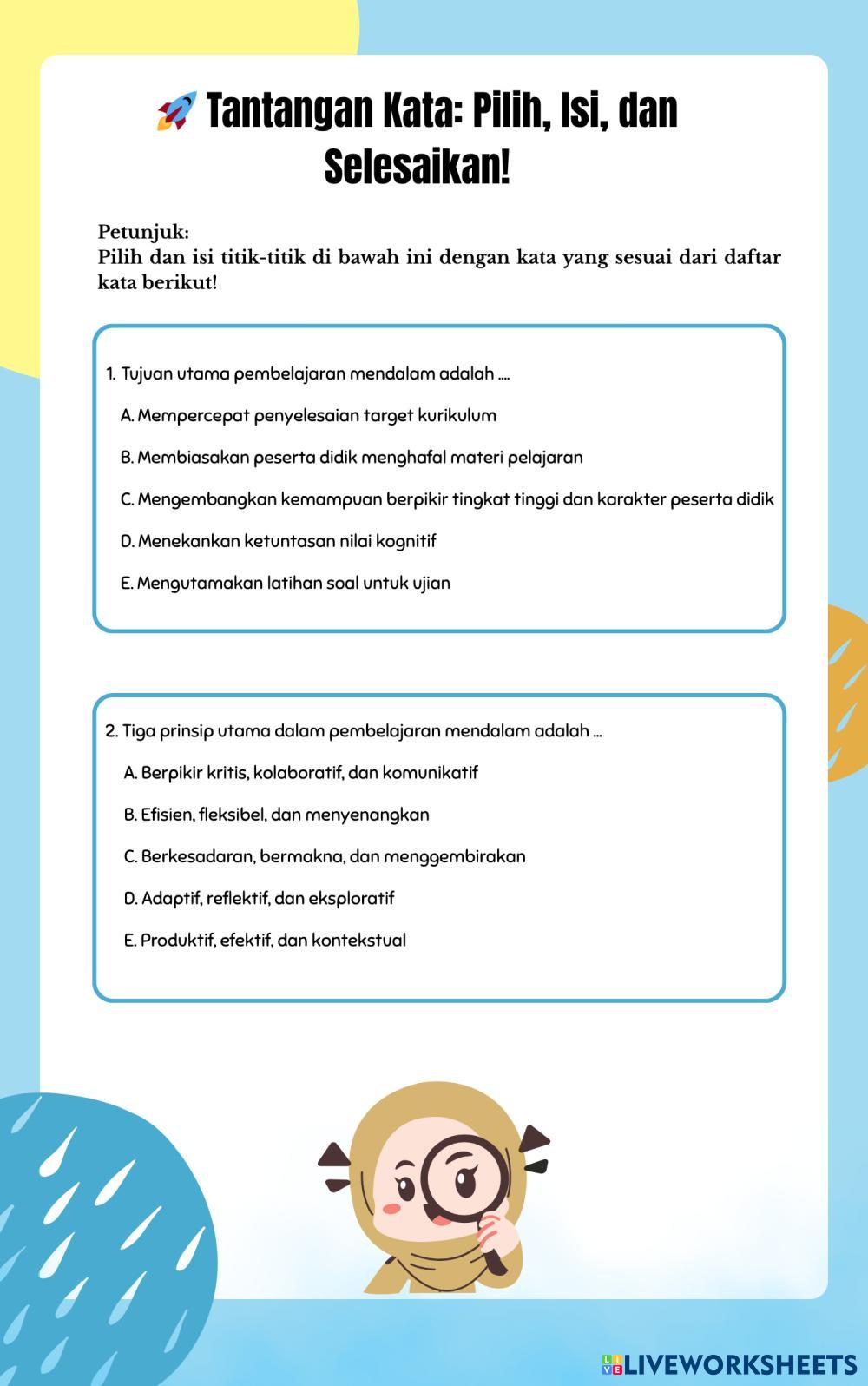 🚀 Tantangan Kata: Pilih, Isi, dan Selesaikan!

Petunjuk:
Pilih dan isi titik-titik di bawah ini dengan kata yang sesuai dari daftar kata berikut!

1. Tujuan utama pembelajaran mendalam adalah ....

A. Mempercepat penyelesaian target kurikulum

B. Membiasakan peserta didik menghafal materi pelajaran

C. Mengembangkan kemampuan berpikir tingkat tinggi dan karakter peserta didik

D. Menekankan ketuntasan nilai kognitif

E. Mengutamakan latihan soal untuk ujian

2. Tiga prinsip utama dalam pembelajaran mendalam adalah ...

A. Berpikir kritis, kolaboratif, dan komunikatif

B. Efisien, fleksibel, dan menyenangkan

C. Berkesadaran, bermakna, dan menggembirakan

D. Adaptif, reflektif, dan eksploratif

E. Produktif, efektif, dan kontekstual

LIVEWORKSHEETS